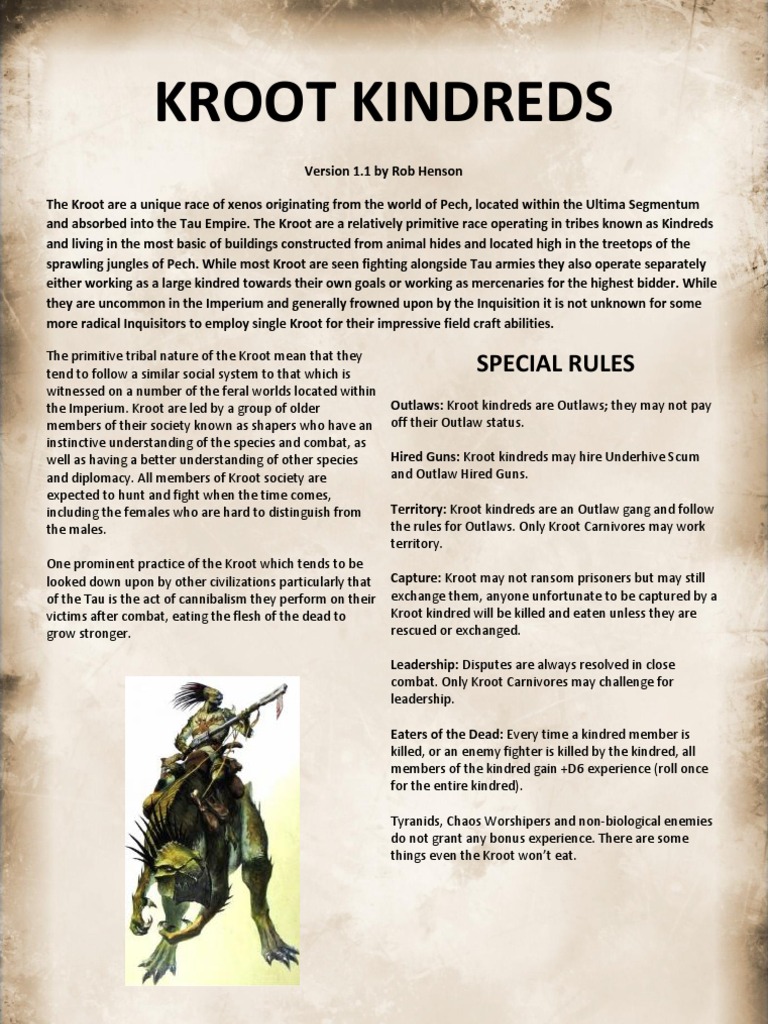 KROOT KINDREDS

Version 1.1 by Rob Henson

The Kroot are a unique race of xenos originating from the world of Pech, located within the Ultima Segmentum and absorbed into the Tau Empire. The Kroot are a relatively primitive race operating in tribes known as Kindreds and living in the most basic of buildings constructed from animal hides and located high in the treetops of the sprawling jungles of Pech. While most Kroot are seen fighting alongside Tau armies they also operate separately either working as a large kindred towards their own goals or working as mercenaries for the highest bidder. While they are uncommon in the Imperium and generally frowned upon by the Inquisition it is not unknown for some more radical Inquisitors to employ single Kroot for their impressive field craft abilities.

The primitive tribal nature of the Kroot mean that they tend to follow a similar social system to that which is witnessed on a number of the feral worlds located within the Imperium. Kroot are led by a group of older members of their society known as shapers who have an instinctive understanding of the species and combat, as well as having a better understanding of other species and diplomacy. All members of Kroot society are expected to hunt and fight when the time comes, including the females who are hard to distinguish from the males.

One prominent practice of the Kroot which tends to be looked down upon by other civilizations particularly that of the Tau is the act of cannibalism they perform on their victims after combat, eating the flesh of the dead to grow stronger.

SPECIAL RULES

Outlaws: Kroot kindreds are Outlaws; they may not pay off their Outlaw status.

Hired Guns: Kroot kindreds may hire Underhive Scum and Outlaw Hired Guns.

Territory: Kroot kindreds are an Outlaw gang and follow the rules for Outlaws. Only Kroot Carnivores may work territory.

Capture: Kroot may not ransom prisoners but may still exchange them, anyone unfortunate to be captured by a Kroot kindred will be killed and eaten unless they are rescued or exchanged.

Leadership: Disputes are always resolved in close combat. Only Kroot Carnivores may challenge for leadership.

Eaters of the Dead: Every time a kindred member is killed, or an enemy fighter is killed by the kindred, all members of the kindred gain +D6 experience (roll once for the entire kindred).

Tyranids, Chaos Worshipers and non-biological enemies do not grant any bonus experience. There are some things even the Kroot won't eat.